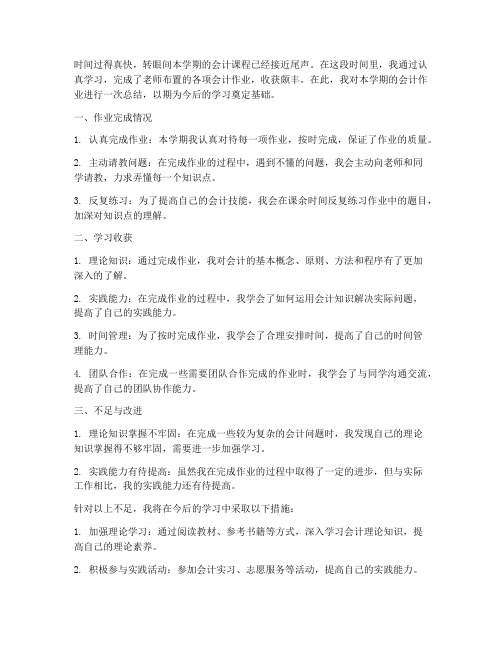 时间过得真快，转眼间本学期的会计课程已经接近尾声。在这段时间里，我通过认真学习，完成了老师布置的各项会计作业，收获颇丰。在此，我对本学期的会计作业进行一次总结，以期为今后的学习奠定基础。

一、作业完成情况

1. 认真完成作业：本学期我认真对待每一项作业，按时完成，保证了作业的质量。

2. 主动请教问题：在完成作业的过程中，遇到不懂的问题，我会主动向老师和同学请教，力求弄懂每一个知识点。

3. 反复练习：为了提高自己的会计技能，我会在课余时间反复练习作业中的题目，加深对知识点的理解。

二、学习收获

1. 理论知识：通过完成作业，我对会计的基本概念、原则、方法和程序有了更加深入的了解。

2. 实践能力：在完成作业的过程中，我学会了如何运用会计知识解决实际问题，提高了自己的实践能力。

3. 时间管理：为了按时完成作业，我学会了合理安排时间，提高了自己的时间管理能力。

4. 团队合作：在完成一些需要团队合作完成的作业时，我学会了与同学沟通交流，提高了自己的团队协作能力。

三、不足与改进

1. 理论知识掌握不牢固：在完成一些较为复杂的会计问题时，我发现自己的理论知识掌握得不够牢固，需要进一步加强学习。

2. 实践能力有待提高：虽然我在完成作业的过程中取得了一定的进步，但与实际工作相比，我的实践能力还有待提高。

针对以上不足，我将在今后的学习中采取以下措施：

1. 加强理论学习：通过阅读教材、参考书籍等方式，深入学习会计理论知识，提高自己的理论素养。

2. 积极参与实践活动：参加会计实习、志愿服务等活动，提高自己的实践能力。